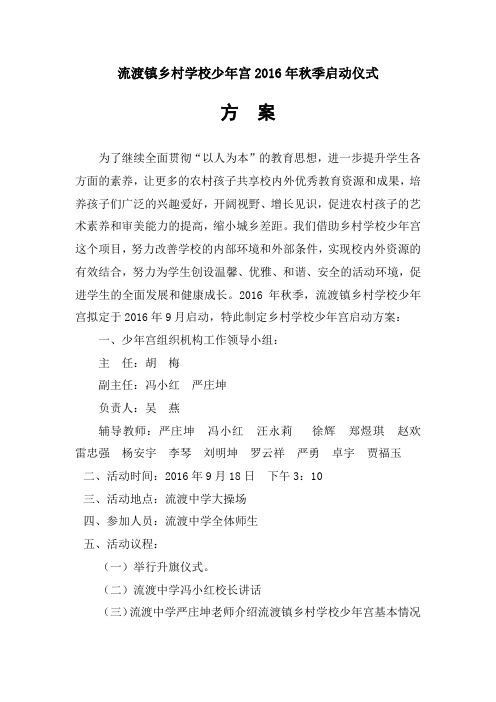 流渡镇乡村学校少年宫 2016 年秋季启动仪式

方　案

为了继续全面贯彻“以人为本”的教育思想，进一步提升学生各方面的素养，让更多的农村孩子共享校内外优秀教育资源和成果，培养孩子们广泛的兴趣爱好，开阔视野、增长见识，促进农村孩子的艺术素养和审美能力的提高，缩小城乡差距。我们借助乡村学校少年宫这个项目，努力改善学校的内部环境和外部条件，实现校内外资源的有效结合，努力为学生创设温馨、优雅、和谐、安全的活动环境，促进学生的全面发展和健康成长。2016 年秋季，流渡镇乡村学校少年宫拟定于 2016 年 9 月启动，特此制定乡村学校少年宫启动方案：

一、少年宫组织机构工作领导小组：

主　任：胡　梅

副主任：冯小红　严庄坤

负责人：吴　燕

辅导教师：严庄坤　冯小红　汪永莉　徐辉　郑煜琪　赵欢　雷忠强　杨安宇　李琴　刘明坤　罗云祥　严勇　卓宇　贾福玉

二、活动时间：2016 年 9 月 18 日　下午 3：10

三、活动地点：流渡中学大操场

四、参加人员：流渡中学全体师生

五、活动议程：

（一）举行升旗仪式。

（二）流渡中学冯小红校长讲话

（三）流渡中学严庄坤老师介绍流渡镇乡村学校少年宫基本情况